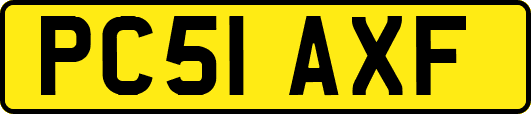 PC51 AXF